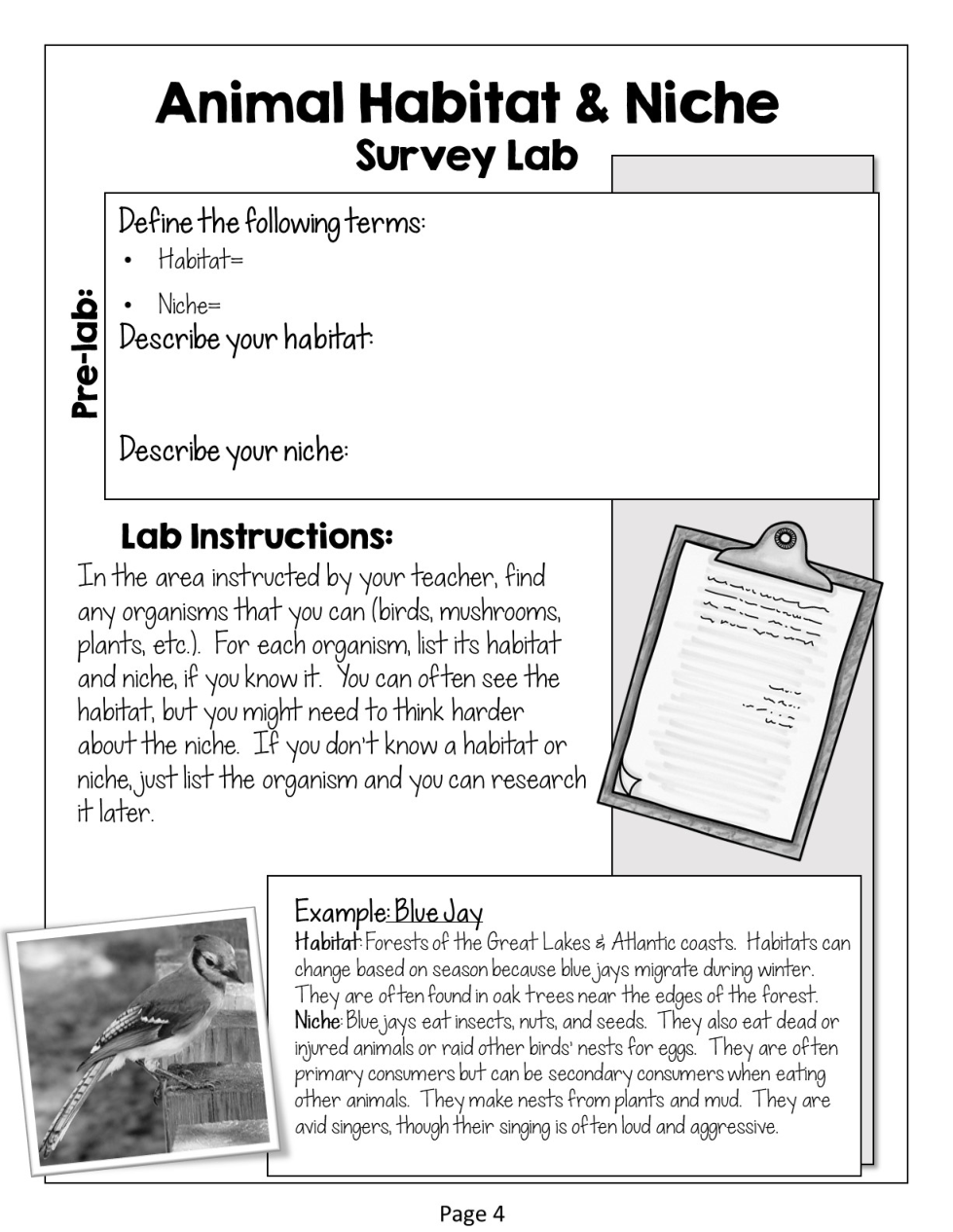 Animal Habitat & Niche
Survey Lab

Pre-lab:

Define the following terms:
• Habitat=
• Niche=
Describe your habitat:

Describe your niche:

Lab Instructions:
In the area instructed by your teacher, find any organisms that you can (birds, mushrooms, plants, etc.). For each organism, list its habitat and niche, if you know it. You can often see the habitat, but you might need to think harder about the niche. If you don't know a habitat or niche, just list the organism and you can research it later.

Example: Blue Jay
Habitat: Forests of the Great Lakes & Atlantic coasts. Habitats can change based on season because blue jays migrate during winter. They are often found in oak trees near the edges of the forest.
Niche: Blue jays eat insects, nuts, and seeds. They also eat dead or injured animals or raid other birds' nests for eggs. They are often primary consumers but can be secondary consumers when eating other animals. They make nests from plants and mud. They are avid singers, though their singing is often loud and aggressive.

Page 4